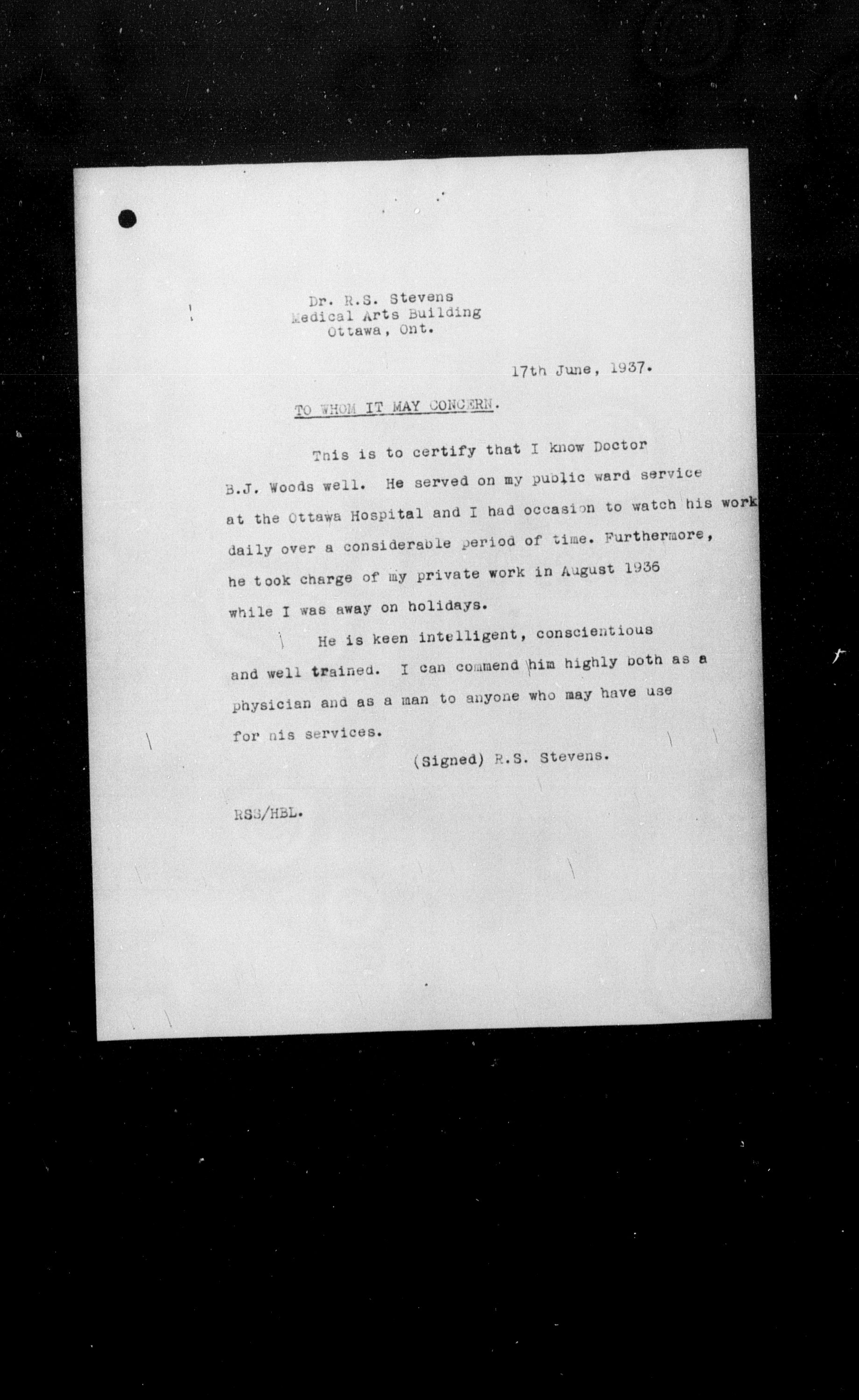 Dr. R.S. Stevens
Medical Arts Building
Ottawa, Ont.

17th June, 1937.

TO WHOM IT MAY CONCERN.

This is to certify that I know Doctor B.J. Woods well. He served on my public ward service at the Ottawa Hospital and I had occasion to watch his work daily over a considerable period of time. Furthermore, he took charge of my private work in August 1936 while I was away on holidays.

He is keen intelligent, conscientious and well trained. I can commend him highly both as a physician and as a man to anyone who may have use for his services.

(Signed) R.S. Stevens.

RSS/HBL.